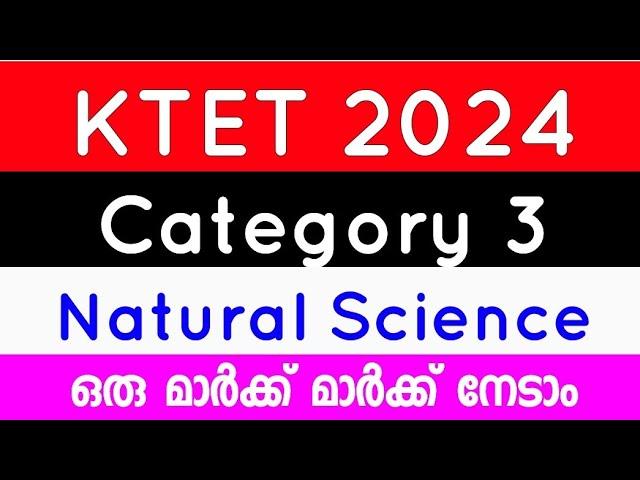 KTET 2024

Category 3

Natural Science

ഒരു മാർക്ക് മാർക്ക് നേടാം